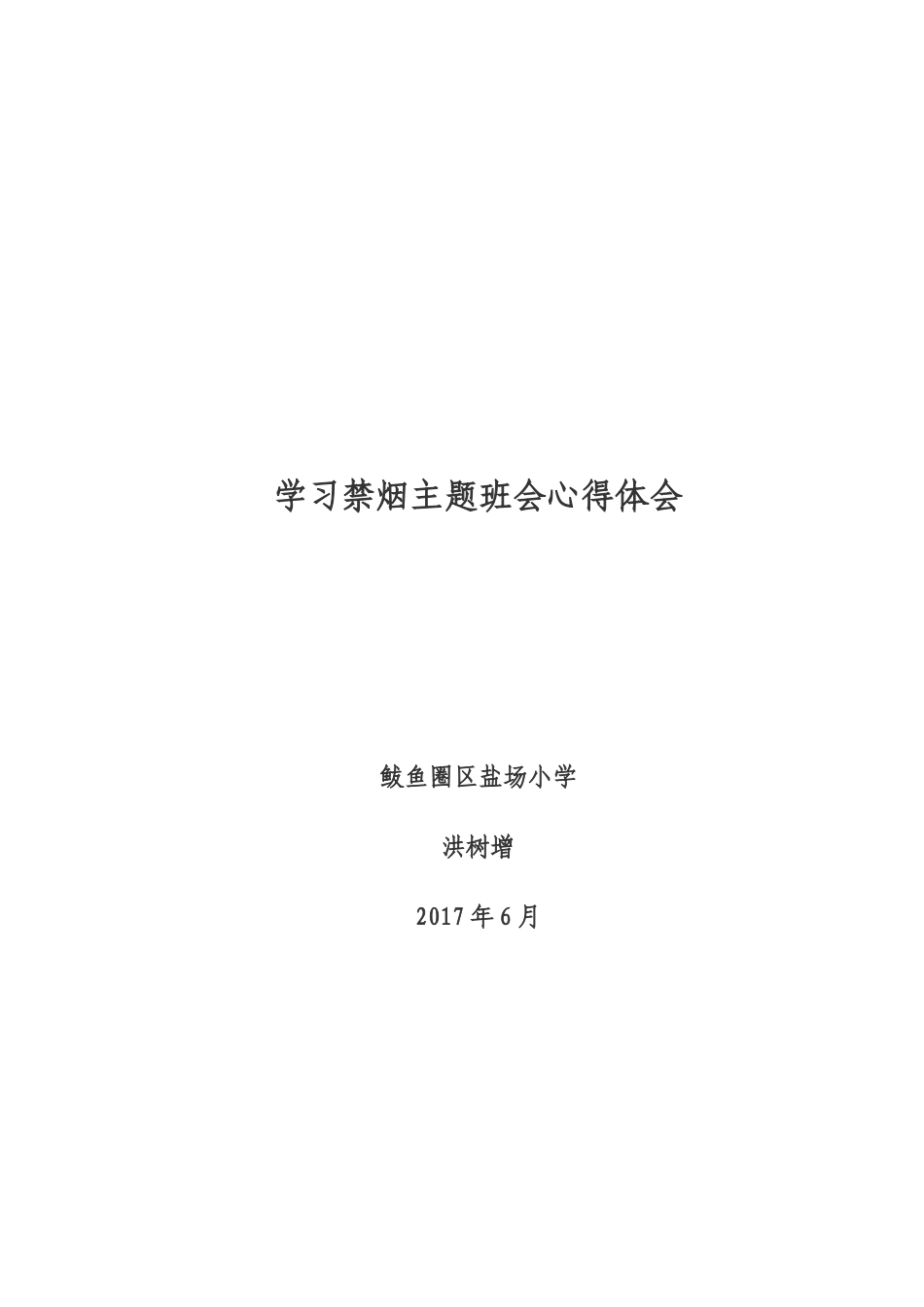 学习禁烟主题班会心得体会

鲅鱼圈区盐场小学

洪树增

2017年6月